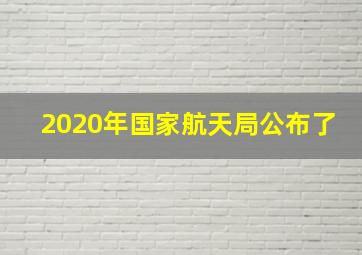 2020年国家航天局公布了